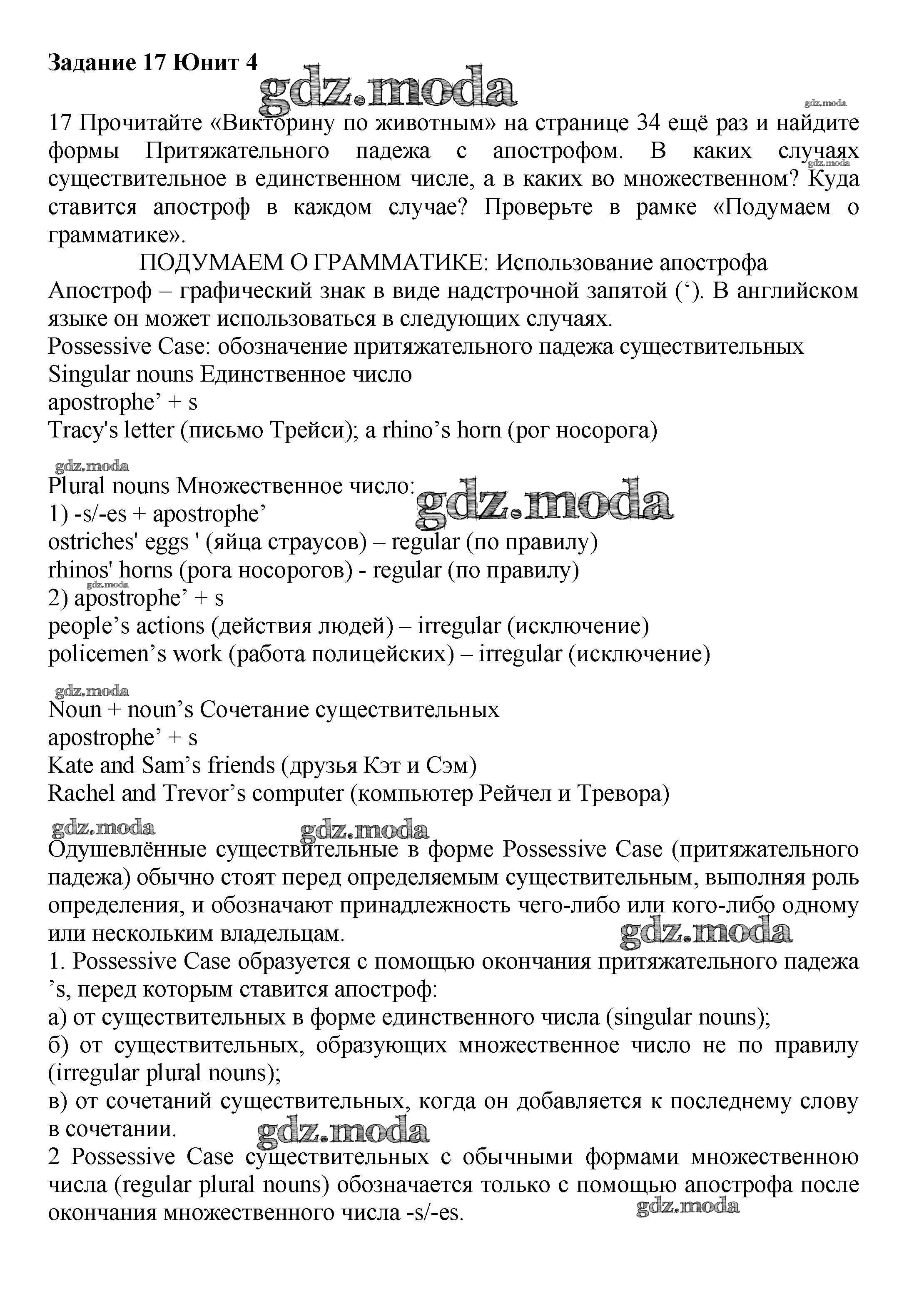 Задание 17 Юнит 4

gdz.moda

gdz.moda

17 Прочитайте «Викторину по животным» на странице 34 ещё раз и найдите формы Притяжательного падежа с апострофом. В каких случаях существительное в единственном числе, а в каких во множественном? Куда ставится апостроф в каждом случае? Проверьте в рамке «Подумаем о грамматике».

gdz.moda

ПОДУМАЕМ О ГРАММАТИКЕ: Использование апострофа

Апостроф – графический знак в виде надстрочной запятой (‘). В английском языке он может использоваться в следующих случаях.

Possessive Case: обозначение притяжательного падежа существительных

Singular nouns Единственное число

apostrophe’ + s

Tracy's letter (письмо Трейси); a rhino’s horn (рог носорога)

gdz.moda

Plural nouns Множественное число:

gdz.moda

1) -s/-es + apostrophe’

ostriches' eggs ' (яйца страусов) – regular (по правилу)

rhinos' horns (рога носорогов) - regular (по правилу)

gdz.moda

2) apostrophe’ + s

people’s actions (действия людей) – irregular (исключение)

policemen’s work (работа полицейских) – irregular (исключение)

gdz.moda

Noun + noun’s Сочетание существительных

apostrophe’ + s

Kate and Sam’s friends (друзья Кэт и Сэм)

Rachel and Trevor’s computer (компьютер Рейчел и Тревора)

gdz.moda gdz.moda

Одушевлённые существительные в форме Possessive Case (притяжательного падежа) обычно стоят перед определяемым существительным, выполняя роль определения, и обозначают принадлежность чего-либо или кого-либо одному или нескольким владельцам.

gdz.moda

1. Possessive Case образуется с помощью окончания притяжательного падежа ’s, перед которым ставится апостроф:

а) от существительных в форме единственного числа (singular nouns);

б) от существительных, образующих множественное число не по правилу (irregular plural nouns);

в) от сочетаний существительных, когда он добавляется к последнему слову в сочетании.

gdz.moda

2 Possessive Case существительных с обычными формами множественною числа (regular plural nouns) обозначается только с помощью апострофа после окончания множественного числа -s/-es.

gdz.moda